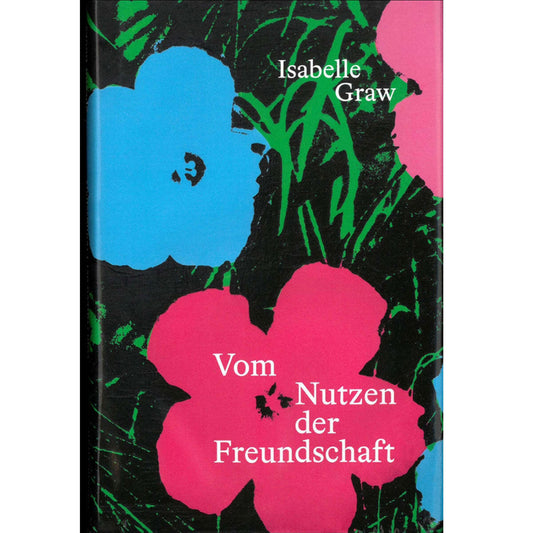 Isabelle Graw

Vom Nutzen der Freundschaft